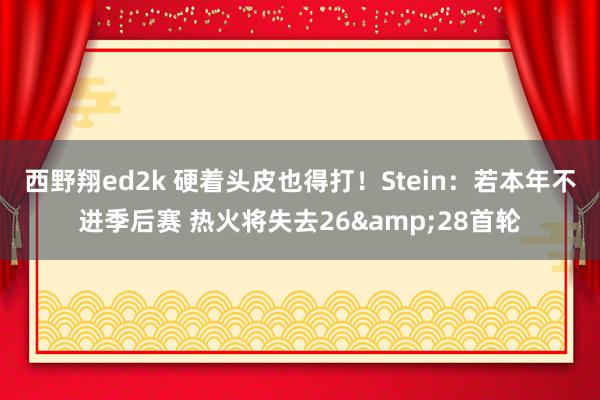 西野翔ed2k 硬着头皮也得打！Stein：若本年不进季后赛 热火将失去26&amp;28首轮